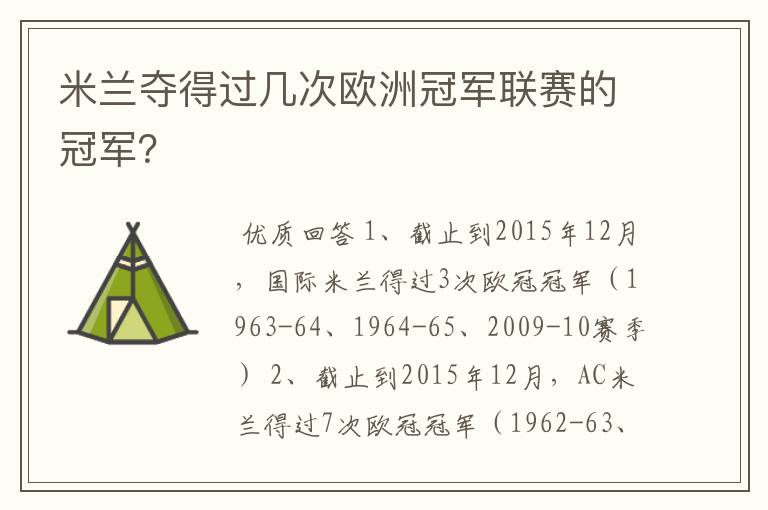 米兰夺得过几次欧洲冠军联赛的冠军?

优质回答 1、截止到2015年12月，国际米兰得过3次欧冠冠军（1963-64、1964-65、2009-10赛季）2、截止到2015年12月，AC米兰得过7次欧冠冠军（1962-63、